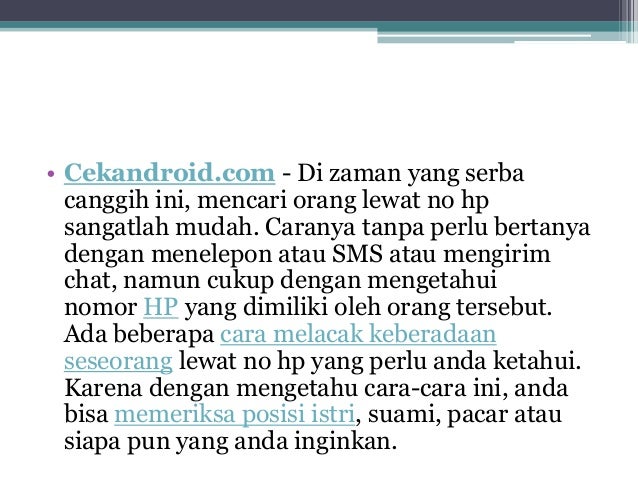 • Cekandroid.com - Di zaman yang serba canggih ini, mencari orang lewat no hp sangatlah mudah. Caranya tanpa perlu bertanya dengan menelepon atau SMS atau mengirim chat, namun cukup dengan mengetahui nomor HP yang dimiliki oleh orang tersebut. Ada beberapa cara melacak keberadaan seseorang lewat no hp yang perlu anda ketahui. Karena dengan mengetahu cara-cara ini, anda bisa memeriksa posisi istri, suami, pacar atau siapa pun yang anda inginkan.